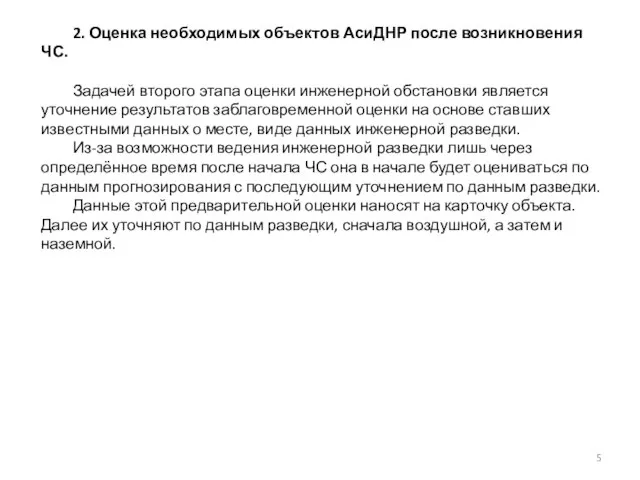 2. Оценка необходимых объектов АсиДНР после возникновения ЧС.

Задачей второго этапа оценки инженерной обстановки является уточнение результатов заблаговременной оценки на основе ставших известными данных о месте, виде данных инженерной разведки.

Из-за возможности ведения инженерной разведки лишь через определённое время после начала ЧС она в начале будет оцениваться по данным прогнозирования с последующим уточнением по данным разведки.

Данные этой предварительной оценки наносят на карточку объекта. Далее их уточняют по данным разведки, сначала воздушной, а затем и наземной.

5